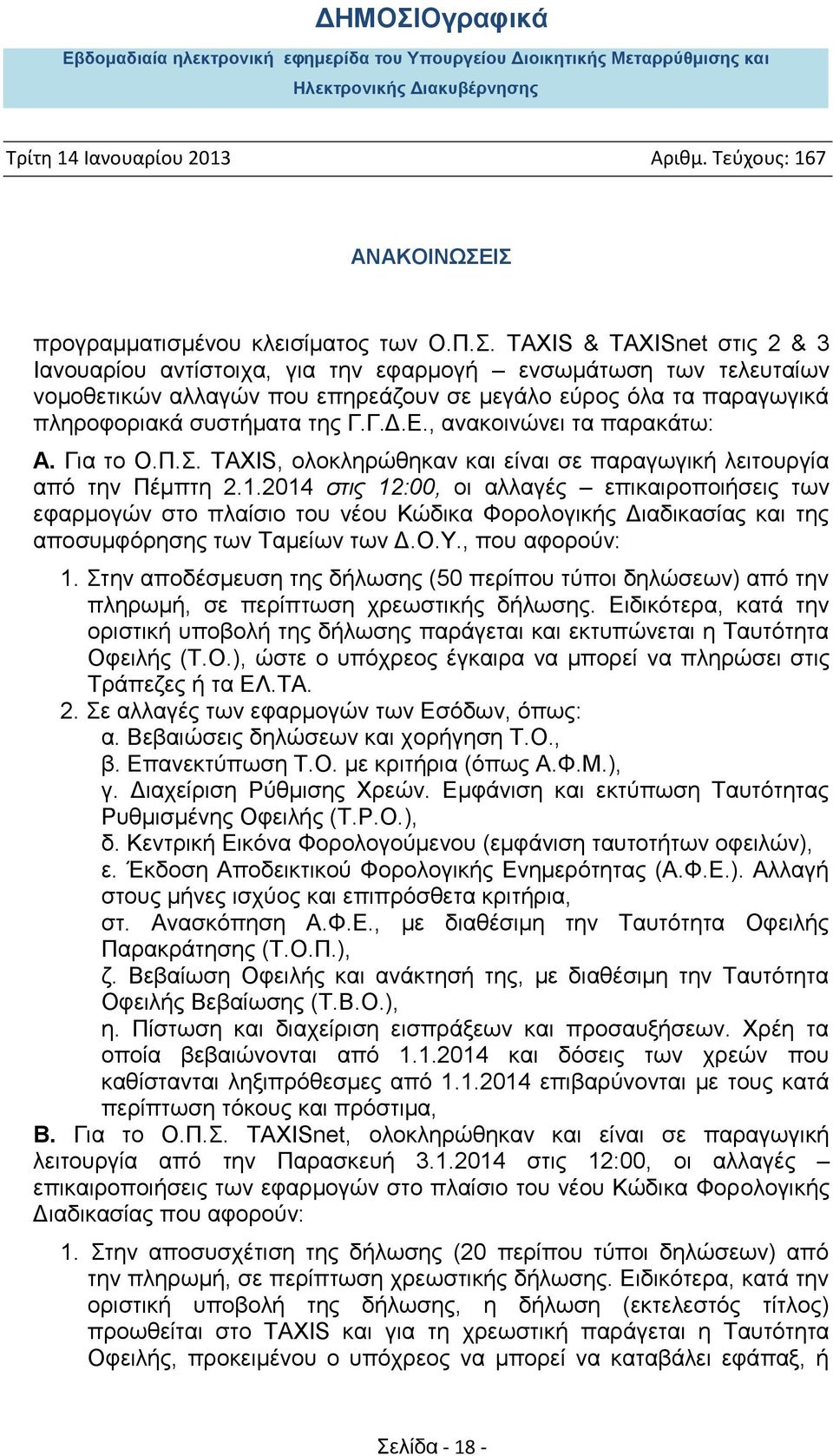 ΔΗΜΟΣΙΟγραφικά

Εβδομαδιαία ηλεκτρονική εφημερίδα του Υπουργείου Διοικητικής Μεταρρύθμισης και Ηλεκτρονικής Διακυβέρνησης

Τρίτη 14 Ιανουαρίου 2013

Αριθμ. Τεύχους: 167

ΑΝΑΚΟΙΝΩΣΕΙΣ

προγραμματισμένου κλεισίματος των Ο.Π.Σ. TAXIS & TAXISnet στις 2 & 3 Ιανουαρίου αντίστοιχα, για την εφαρμογή – ενσωμάτωση των τελευταίων νομοθετικών αλλαγών που επηρεάζουν σε μεγάλο εύρος όλα τα παραγωγικά πληροφοριακά συστήματα της Γ.Γ.Δ.Ε., ανακοινώνει τα παρακάτω:

Α. Για το Ο.Π.Σ. TAXIS, ολοκληρώθηκαν και είναι σε παραγωγική λειτουργία από την Πέμπτη 2.1.2014 στις 12:00, οι αλλαγές – επικαιροποιήσεις των εφαρμογών στο πλαίσιο του νέου Κώδικα Φορολογικής Διαδικασίας και της αποσυμφόρησης των Ταμείων των Δ.Ο.Υ., που αφορούν:

1. Στην αποδέσμευση της δήλωσης (50 περίπου τύποι δηλώσεων) από την πληρωμή, σε περίπτωση χρεωστικής δήλωσης. Ειδικότερα, κατά την οριστική υποβολή της δήλωσης παράγεται και εκτυπώνεται η Ταυτότητα Οφειλής (Τ.Ο.), ώστε ο υπόχρεος έγκαιρα να μπορεί να πληρώσει στις Τράπεζες ή τα ΕΛ.ΤΑ.
2. Σε αλλαγές των εφαρμογών των Εσόδων, όπως:
α. Βεβαιώσεις δηλώσεων και χορήγηση Τ.Ο.,
β. Επανεκτύπωση Τ.Ο. με κριτήρια (όπως Α.Φ.Μ.),
γ. Διαχείριση Ρύθμισης Χρεών. Εμφάνιση και εκτύπωση Ταυτότητας Ρυθμισμένης Οφειλής (Τ.Ρ.Ο.),
δ. Κεντρική Εικόνα Φορολογούμενου (εμφάνιση ταυτοτήτων οφειλών),
ε. Έκδοση Αποδεικτικού Φορολογικής Ενημερότητας (Α.Φ.Ε.). Αλλαγή στους μήνες ισχύος και επιπρόσθετα κριτήρια,
στ. Ανασκόπηση Α.Φ.Ε., με διαθέσιμη την Ταυτότητα Οφειλής Παρακράτησης (Τ.Ο.Π.),
ζ. Βεβαίωση Οφειλής και ανάκτησή της, με διαθέσιμη την Ταυτότητα Οφειλής Βεβαίωσης (Τ.Β.Ο.),
η. Πίστωση και διαχείριση εισπράξεων και προσαυξήσεων. Χρέη τα οποία βεβαιώνονται από 1.1.2014 και δόσεις των χρεών που καθίστανται ληξιπρόθεσμες από 1.1.2014 επιβαρύνονται με τους κατά περίπτωση τόκους και πρόστιμα,

Β. Για το Ο.Π.Σ. TAXISnet, ολοκληρώθηκαν και είναι σε παραγωγική λειτουργία από την Παρασκευή 3.1.2014 στις 12:00, οι αλλαγές – επικαιροποιήσεις των εφαρμογών στο πλαίσιο του νέου Κώδικα Φορολογικής Διαδικασίας που αφορούν:

1. Στην αποσυσχέτιση της δήλωσης (20 περίπου τύποι δηλώσεων) από την πληρωμή, σε περίπτωση χρεωστικής δήλωσης. Ειδικότερα, κατά την οριστική υποβολή της δήλωσης, η δήλωση (εκτελεστός τίτλος) προωθείται στο TAXIS και για τη χρεωστική παράγεται η Ταυτότητα Οφειλής, προκειμένου ο υπόχρεος να μπορεί να καταβάλει εφάπαξ, ή

Σελίδα - 18 -